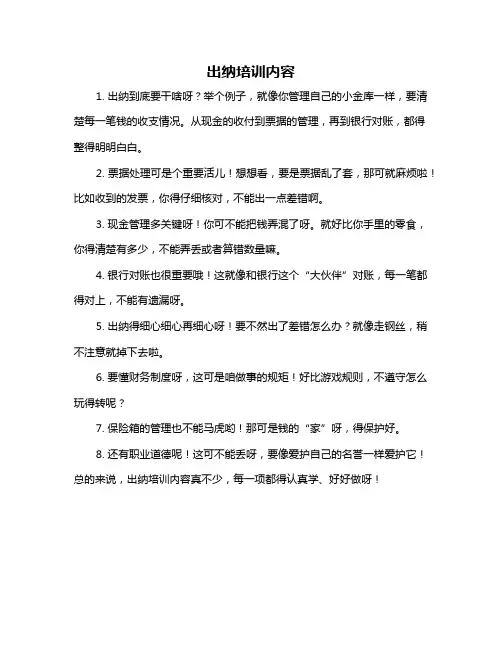 出纳培训内容

1. 出纳到底要干啥呀？举个例子，就像你管理自己的小金库一样，要清楚每一笔钱的收支情况。从现金的收付到票据的管理，再到银行对账，都得整得明明白白。

2. 票据处理可是个重要活儿！想想看，要是票据乱了套，那可就麻烦啦！比如收到的发票，你得仔细核对，不能出一点差错啊。

3. 现金管理多关键呀！你可不能把钱弄混了呀。就好比你手里的零食，你得清楚有多少，不能弄丢或者算错数量嘛。

4. 银行对账也很重要哦！这就像和银行这个“大伙伴”对账，每一笔都得对上，不能有遗漏呀。

5. 出纳得细心细心再细心呀！要不然出了差错怎么办？就像走钢丝，稍不注意就掉下去啦。

6. 要懂财务制度呀，这可是咱做事的规矩！好比游戏规则，不遵守怎么玩得转呢？

7. 保险箱的管理也不能马虎哟！那可是钱的“家”呀，得保护好。

8. 还有职业道德呢！这可不能丢呀，要像爱护自己的名誉一样爱护它！总的来说，出纳培训内容真不少，每一项都得认真学、好好做呀！